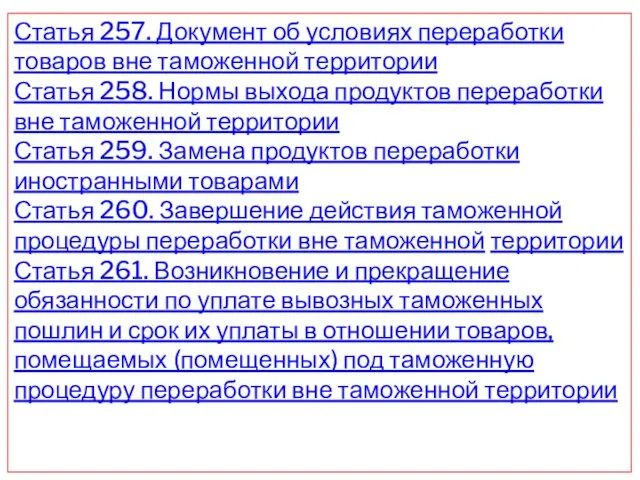 Статья 257. Документ об условиях переработки товаров вне таможенной территории
Статья 258. Нормы выхода продуктов переработки вне таможенной территории
Статья 259. Замена продуктов переработки иностранными товарами
Статья 260. Завершение действия таможенной процедуры переработки вне таможенной территории
Статья 261. Возникновение и прекращение обязанности по уплате вывозных таможенных пошлин и срок их уплаты в отношении товаров, помещаемых (помещенных) под таможенную процедуру переработки вне таможенной территории